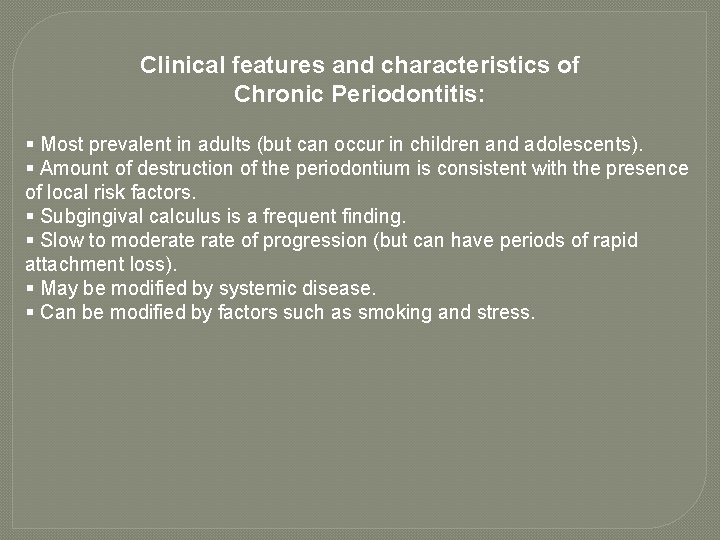 Clinical features and characteristics of
Chronic Periodontitis:

▪ Most prevalent in adults (but can occur in children and adolescents).
▪ Amount of destruction of the periodontium is consistent with the presence of local risk factors.
▪ Subgingival calculus is a frequent finding.
▪ Slow to moderate rate of progression (but can have periods of rapid attachment loss).
▪ May be modified by systemic disease.
▪ Can be modified by factors such as smoking and stress.